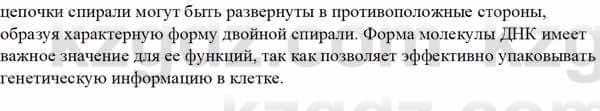 цепочки спирали могут быть развернуты в противоположные стороны, образуя характерную форму двойной спирали. Форма молекулы ДНК имеет важное значение для ее функций, так как позволяет эффективно упаковывать генетическую информацию в клетке.